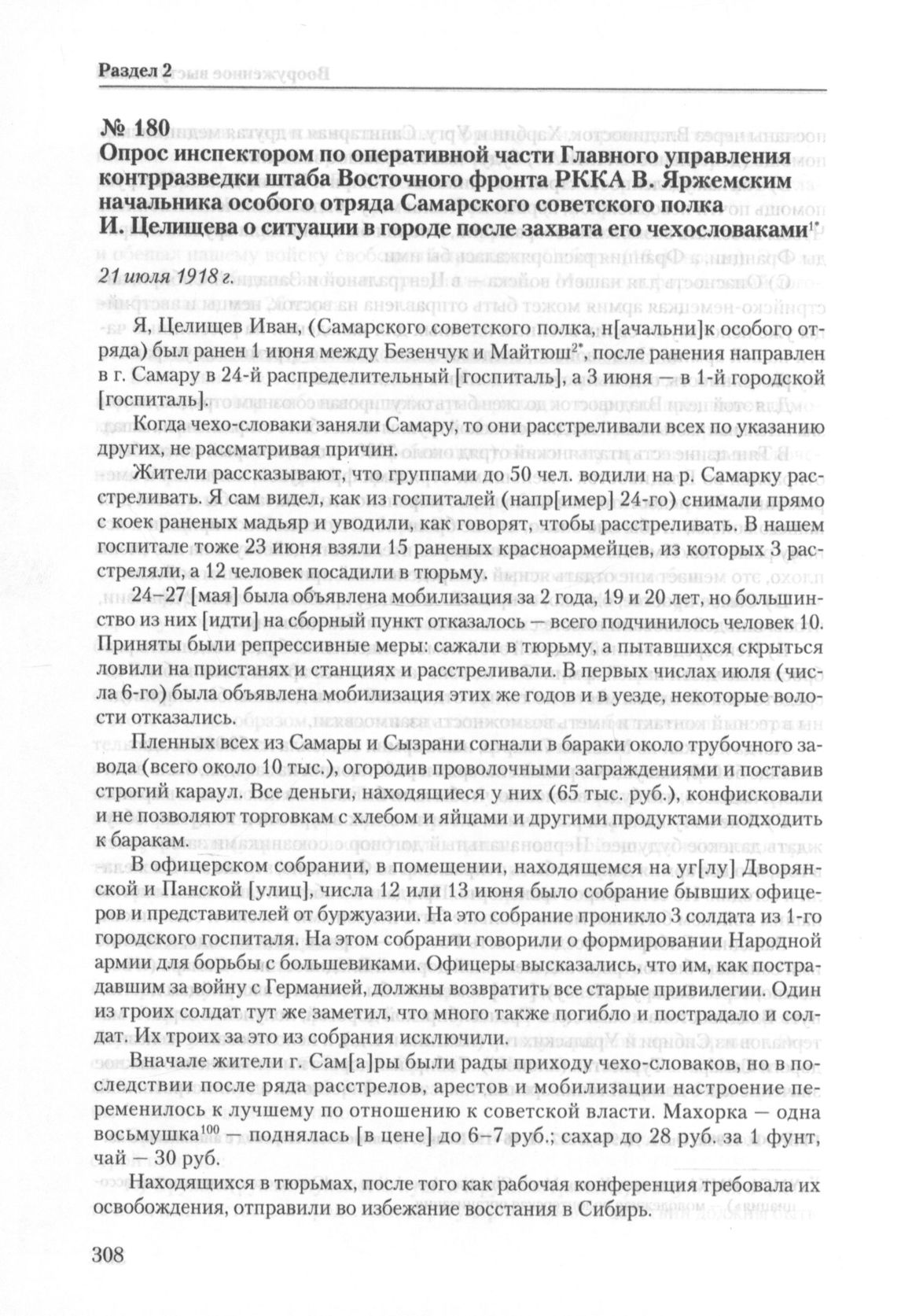 Раздел 2

№ 180
Опрос инспектором по оперативной части Главного управления контрразведки штаба Восточного фронта РККА В. Яржемским начальника особого отряда Самарского советского полка И. Целищева о ситуации в городе после захвата его чехословаками$^{1*}$

21 июля 1918 г.

Я, Целищев Иван, (Самарского советского полка, н[ачальни]к особого отряда) был ранен 1 июня между Безенчук и Майтюш$^{2*}$, после ранения направлен в г. Самару в 24-й распределительный [госпиталь], а 3 июня — в 1-й городской [госпиталь].

Когда чехо-словаки заняли Самару, то они расстреливали всех по указанию других, не рассматривая причин.

Жители рассказывают, что группами до 50 чел. водили на р. Самарку расстреливать. Я сам видел, как из госпиталей (напр[имер] 24-го) снимали прямо с коек раненых мадьяр и уводили, как говорят, чтобы расстреливать. В нашем госпитале тоже 23 июня взяли 15 раненых красноармейцев, из которых 3 расстреляли, а 12 человек посадили в тюрьму.

24–27 [мая] была объявлена мобилизация за 2 года, 19 и 20 лет, но большинство из них [идти] на сборный пункт отказалось — всего подчинилось человек 10. Приняты были репрессивные меры: сажали в тюрьму, а пытавшихся скрыться ловили на пристанях и станциях и расстреливали. В первых числах июля (числа 6-го) была объявлена мобилизация этих же годов и в уезде, некоторые волости отказались.

Пленных всех из Самары и Сызрани согнали в бараки около трубочного завода (всего около 10 тыс.), огородив проволочными заграждениями и поставив строгий караул. Все деньги, находящиеся у них (65 тыс. руб.), конфисковали и не позволяют торговкам с хлебом и яйцами и другими продуктами подходить к баракам.

В офицерском собрании, в помещении, находящемся на уг[лу] Дворянской и Панской [улиц], числа 12 или 13 июня было собрание бывших офицеров и представителей от буржуазии. На это собрание проникло 3 солдата из 1-го городского госпиталя. На этом собрании говорили о формировании Народной армии для борьбы с большевиками. Офицеры высказались, что им, как пострадавшим за войну с Германией, должны возвратить все старые привилегии. Один из троих солдат тут же заметил, что много также погибло и пострадало и солдат. Их троих за это из собрания исключили.

Вначале жители г. Сам[а]ры были рады приходу чехо-словаков, но в последствии после ряда расстрелов, арестов и мобилизации настроение переменилось к лучшему по отношению к советской власти. Махорка — одна восьмушка$^{100}$ — поднялась [в цене] до 6–7 руб.; сахар до 28 руб. за 1 фунт, чай — 30 руб.

Находящихся в тюрьмах, после того как рабочая конференция требовала их освобождения, отправили во избежание восстания в Сибирь.

308